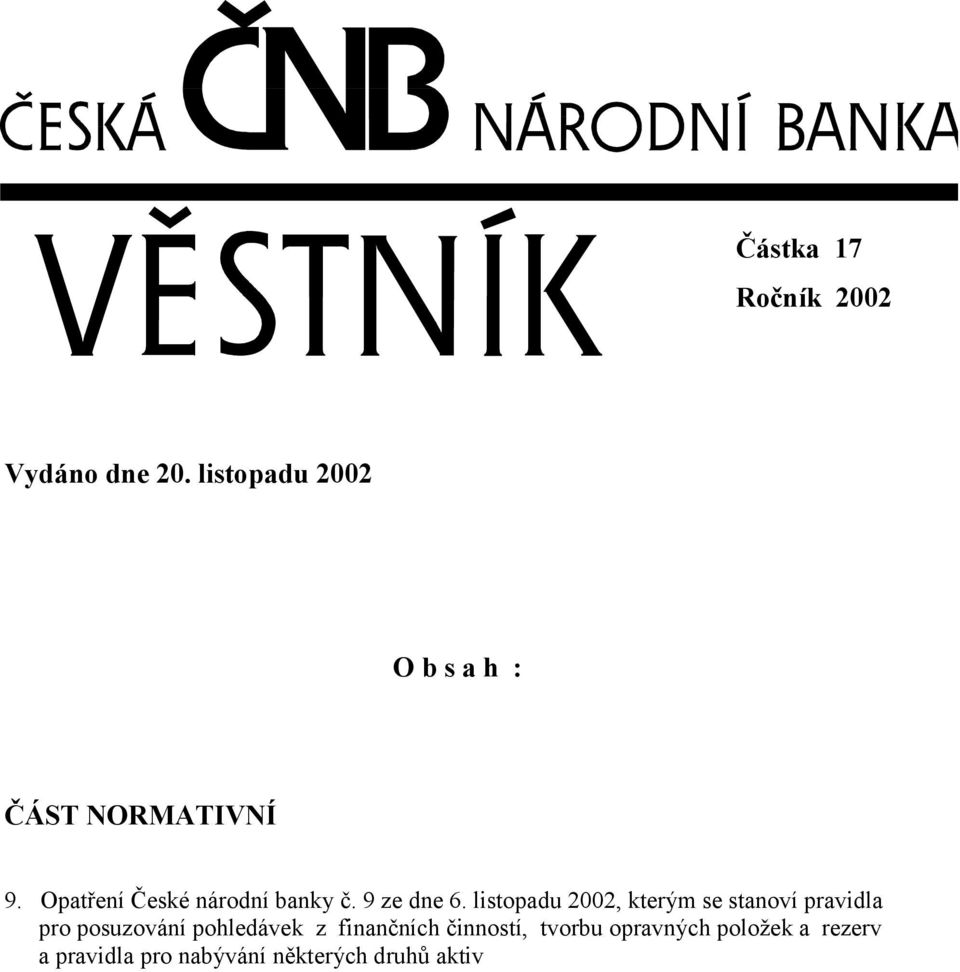 ČESKÁ ČNB NÁRODNÍ BANKA

VĚSTNÍK

Částka 17
Ročník 2002

Vydáno dne 20. listopadu 2002

O b s a h :

ČÁST NORMATIVNÍ

9. Opatření České národní banky č. 9 ze dne 6. listopadu 2002, kterým se stanoví pravidla pro posuzování pohledávek z finančních činností, tvorbu opravných položek a rezerv a pravidla pro nabývání některých druhů aktiv